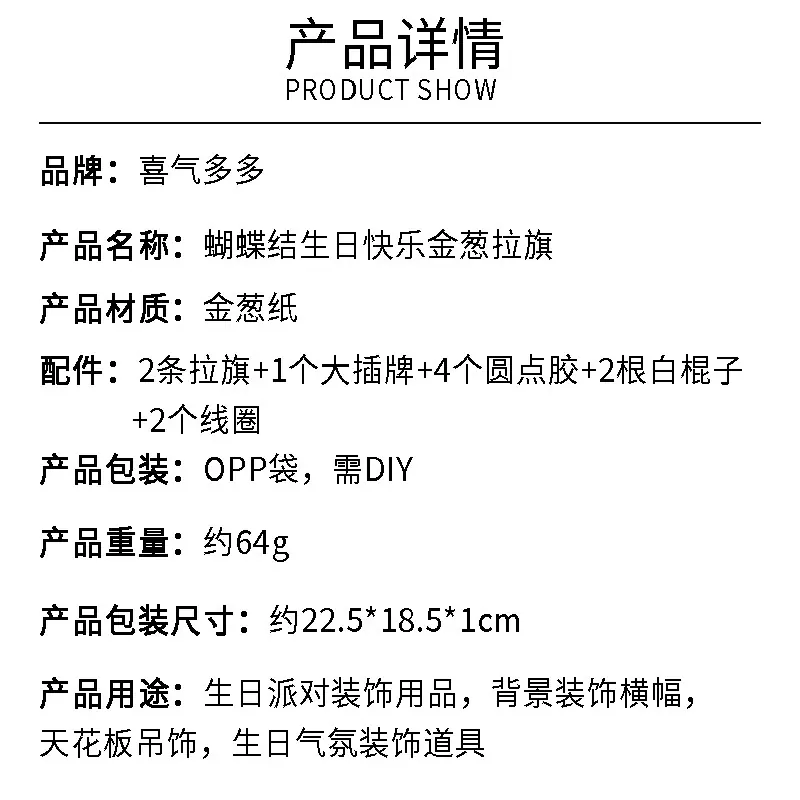 产品详情
PRODUCT SHOW

品牌：喜气多多

产品名称：蝴蝶结生日快乐金葱拉旗

产品材质：金葱纸

配件：2条拉旗+1个大插牌+4个圆点胶+2根白棍子+2个线圈

产品包装：OPP袋，需DIY

产品重量：约64g

产品包装尺寸：约22.5*18.5*1cm

产品用途：生日派对装饰用品，背景装饰横幅，天花板吊饰，生日气氛装饰道具